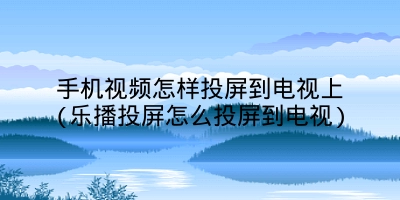 手机视频怎样投屏到电视上
(乐播投屏怎么投屏到电视)